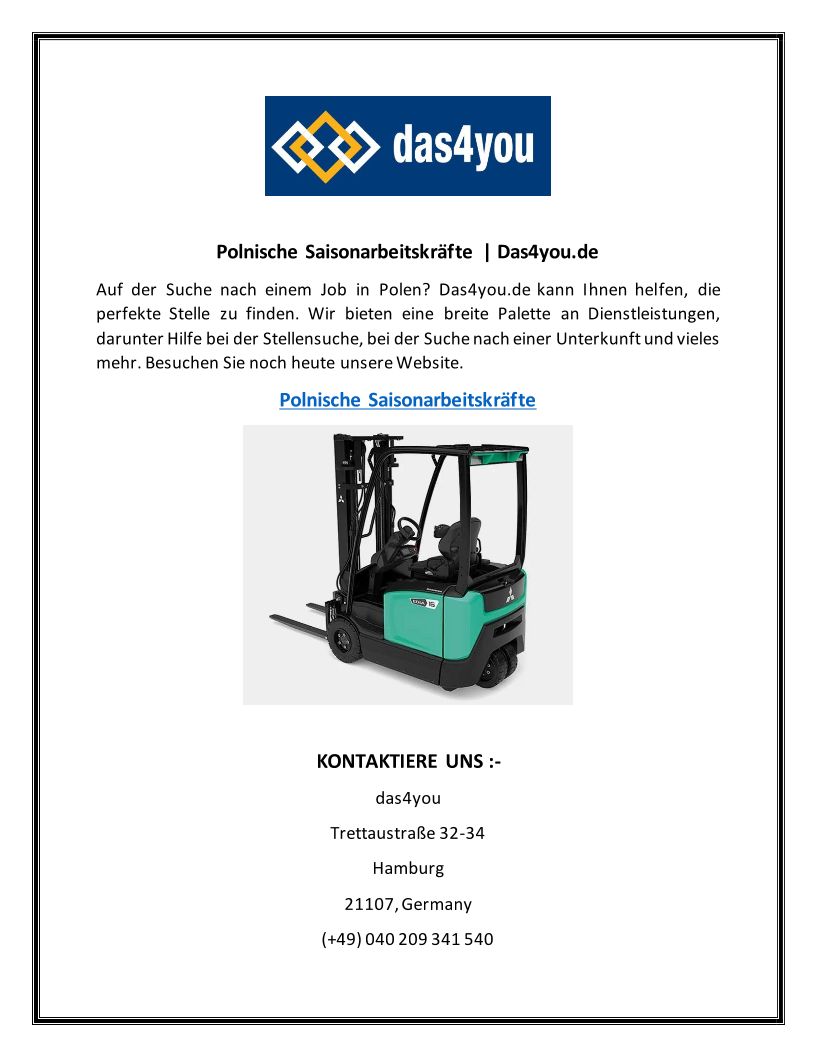 das4you

Polnische Saisonarbeitskräfte | Das4you.de

Auf der Suche nach einem Job in Polen? Das4you.de kann Ihnen helfen, die perfekte Stelle zu finden. Wir bieten eine breite Palette an Dienstleistungen, darunter Hilfe bei der Stellensuche, bei der Suche nach einer Unterkunft und vieles mehr. Besuchen Sie noch heute unsere Website.

Polnische Saisonarbeitskräfte

KONTAKTIERE UNS :-

das4you

Trettaustraße 32-34

Hamburg

21107, Germany

(+49) 040 209 341 540